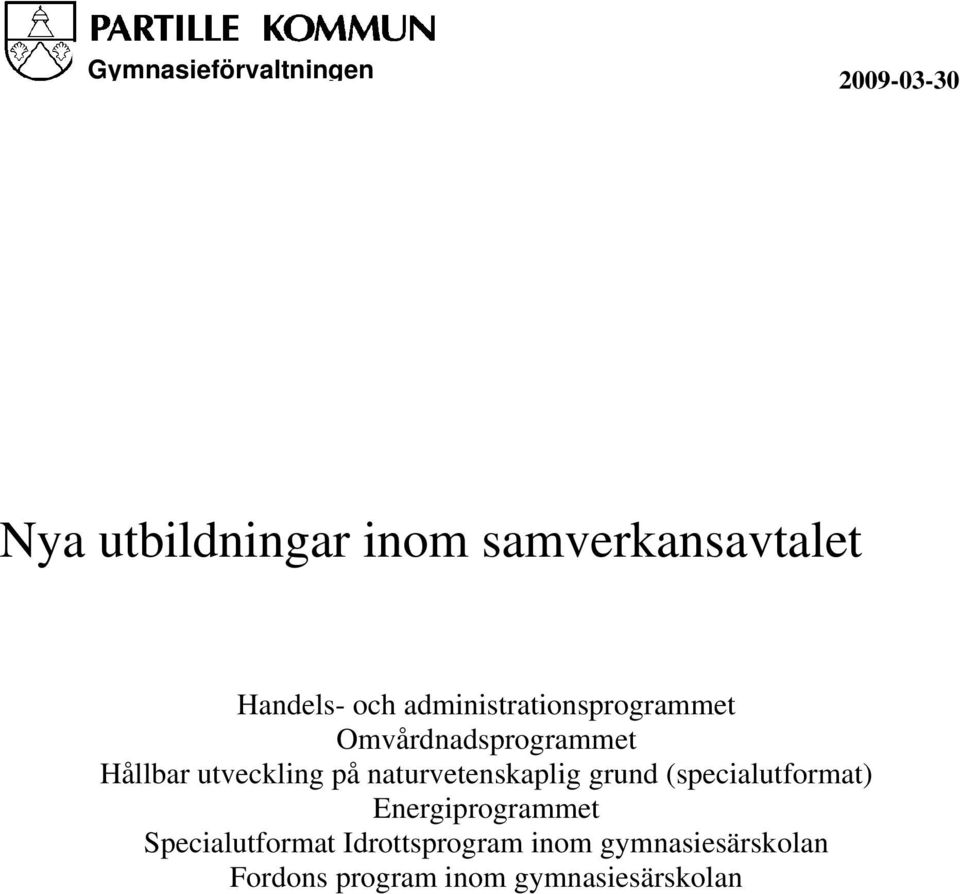 PARTILLE KOMMUN
Gymnasieförvaltningen

2009-03-30

Nya utbildningar inom samverkansavtalet

Handels- och administrationsprogrammet
Omvårdnadsprogrammet
Hållbar utveckling på naturvetenskaplig grund (specialutformat)
Energiprogrammet
Specialutformat Idrottsprogram inom gymnasiesärskolan
Fordons program inom gymnasiesärskolan